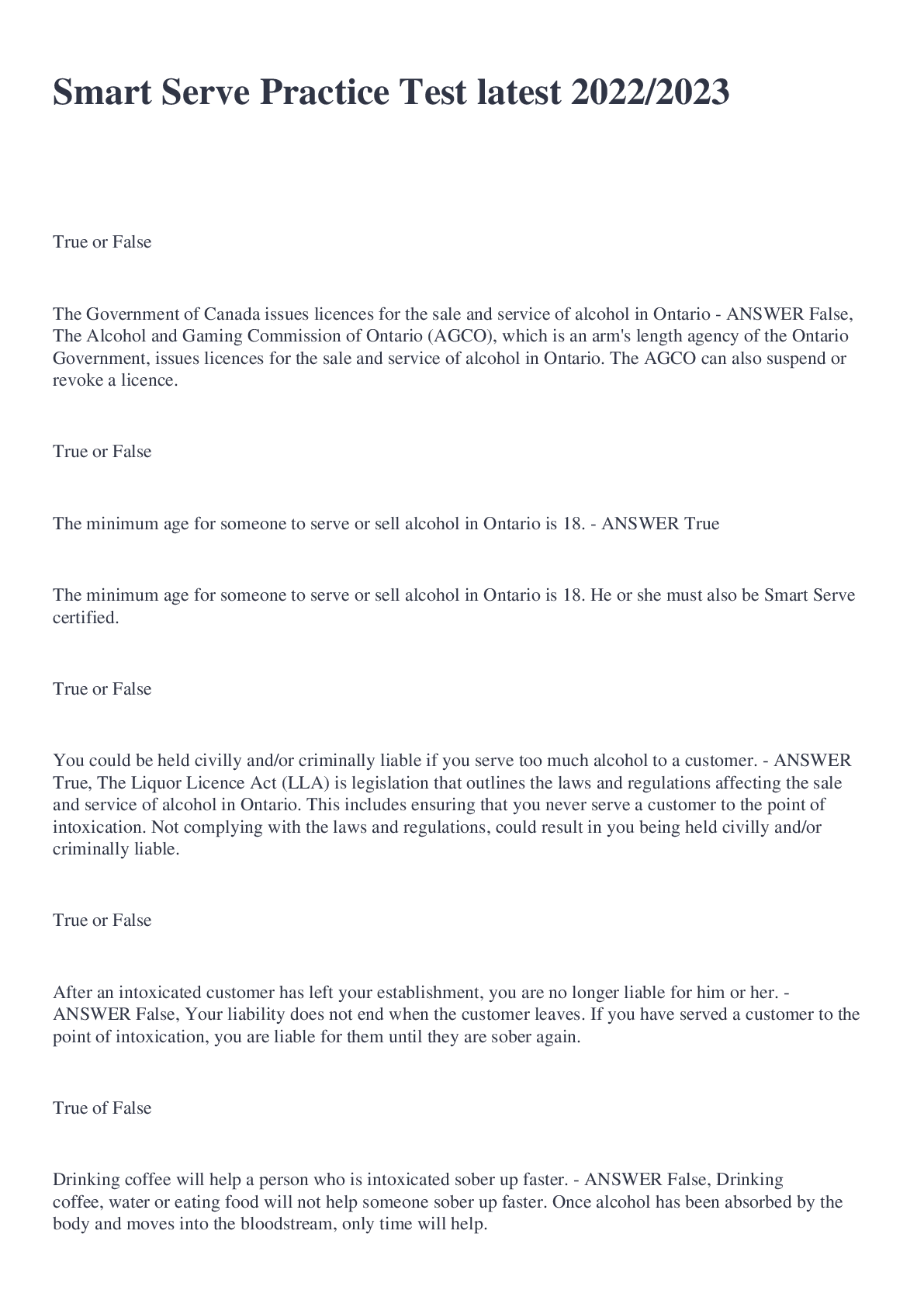 Smart Serve Practice Test latest 2022/2023

True or False

The Government of Canada issues licences for the sale and service of alcohol in Ontario - ANSWER False, The Alcohol and Gaming Commission of Ontario (AGCO), which is an arm's length agency of the Ontario Government, issues licences for the sale and service of alcohol in Ontario. The AGCO can also suspend or revoke a licence.

True or False

The minimum age for someone to serve or sell alcohol in Ontario is 18. - ANSWER True

The minimum age for someone to serve or sell alcohol in Ontario is 18. He or she must also be Smart Serve certified.

True or False

You could be held civilly and/or criminally liable if you serve too much alcohol to a customer. - ANSWER True, The Liquor Licence Act (LLA) is legislation that outlines the laws and regulations affecting the sale and service of alcohol in Ontario. This includes ensuring that you never serve a customer to the point of intoxication. Not complying with the laws and regulations, could result in you being held civilly and/or criminally liable.

True or False

After an intoxicated customer has left your establishment, you are no longer liable for him or her. - ANSWER False, Your liability does not end when the customer leaves. If you have served a customer to the point of intoxication, you are liable for them until they are sober again.

True of False

Drinking coffee will help a person who is intoxicated sober up faster. - ANSWER False, Drinking coffee, water or eating food will not help someone sober up faster. Once alcohol has been absorbed by the body and moves into the bloodstream, only time will help.